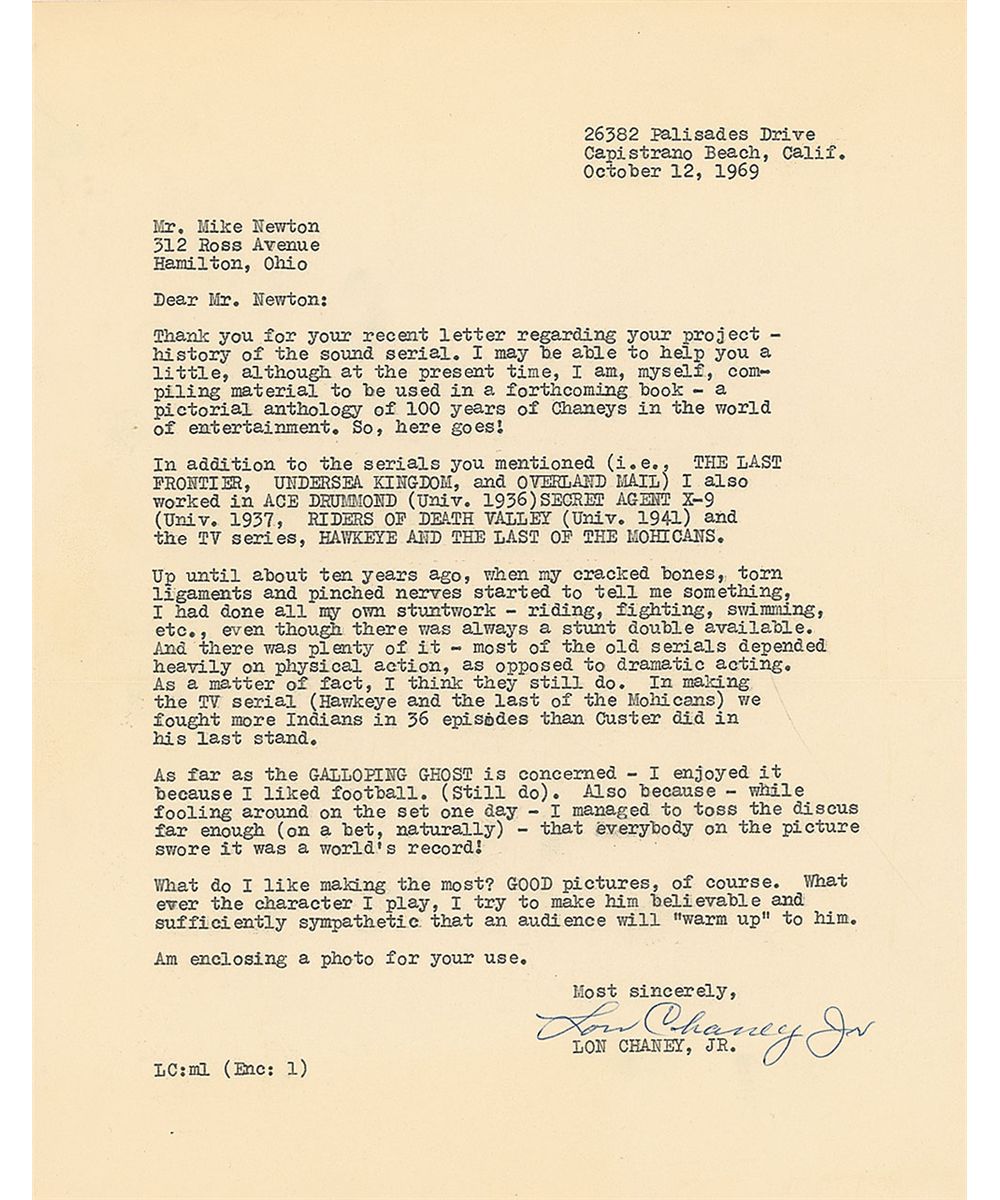 26382 Palisades Drive
Capistrano Beach, Calif.
October 12, 1969

Mr. Mike Newton
312 Ross Avenue
Hamilton, Ohio

Dear Mr. Newton:

Thank you for your recent letter regarding your project - history of the sound serial. I may be able to help you a little, although at the present time, I am, myself, compiling material to be used in a forthcoming book - a pictorial anthology of 100 years of Chaneys in the world of entertainment. So, here goes!

In addition to the serials you mentioned (i.e., THE LAST FRONTIER, UNDERSEA KINGDOM, and OVERLAND MAIL) I also worked in ACE DRUMMOND (Univ. 1936)SECRET AGENT X-9 (Univ. 1937, RIDERS OF DEATH VALLEY (Univ. 1941) and the TV series, HAWKEYE AND THE LAST OF THE MOHICANS.

Up until about ten years ago, when my cracked bones, torn ligaments and pinched nerves started to tell me something, I had done all my own stuntwork - riding, fighting, swimming, etc., even though there was always a stunt double available. And there was plenty of it - most of the old serials depended heavily on physical action, as opposed to dramatic acting. As a matter of fact, I think they still do. In making the TV serial (Hawkeye and the last of the Mohicans) we fought more Indians in 36 episodes than Custer did in his last stand.

As far as the GALLOPING GHOST is concerned - I enjoyed it because I liked football. (Still do). Also because - while fooling around on the set one day - I managed to toss the discus far enough (on a bet, naturally) - that everybody on the picture swore it was a world's record!

What do I like making the most? GOOD pictures, of course. What ever the character I play, I try to make him believable and sufficiently sympathetic that an audience will "warm up" to him.

Am enclosing a photo for your use.

Most sincerely,

Lon Chaney Jr
LON CHANEY, JR.

LC:ml (Enc: 1)